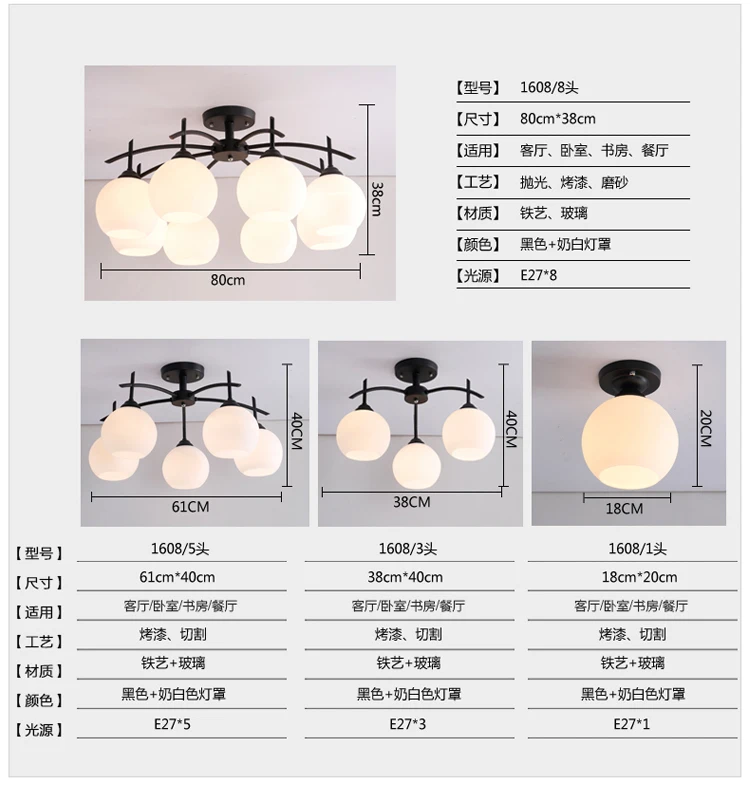 38cm
80cm

【型号】 1608/8头
【尺寸】 80cm*38cm
【适用】 客厅、卧室、书房、餐厅
【工艺】 抛光、烤漆、磨砂
【材质】 铁艺、玻璃
【颜色】 黑色+奶白灯罩
【光源】 E27*8

40CM
61CM

40CM
38CM

20CM
18CM

| 【型号】 | 1608/5头 | 1608/3头 | 1608/1头 |
|---|---|---|---|
| 【尺寸】 | 61cm*40cm | 38cm*40cm | 18cm*20cm |
| 【适用】 | 客厅/卧室/书房/餐厅 | 客厅/卧室/书房/餐厅 | 客厅/卧室/书房/餐厅 |
| 【工艺】 | 烤漆、切割 | 烤漆、切割 | 烤漆、切割 |
| 【材质】 | 铁艺+玻璃 | 铁艺+玻璃 | 铁艺+玻璃 |
| 【颜色】 | 黑色+奶白色灯罩 | 黑色+奶白色灯罩 | 黑色+奶白色灯罩 |
| 【光源】 | E27*5 | E27*3 | E27*1 |